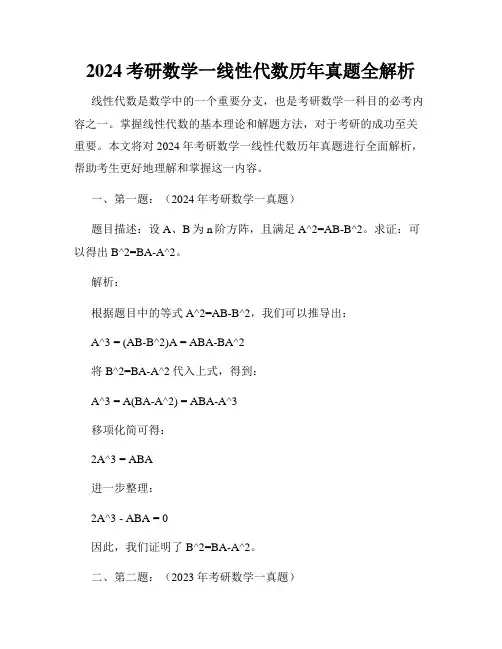 2024 考研数学一线性代数历年真题全解析

线性代数是数学中的一个重要分支，也是考研数学一科目的必考内容之一。掌握线性代数的基本理论和解题方法，对于考研的成功至关重要。本文将对 2024 年考研数学一线性代数历年真题进行全面解析，帮助考生更好地理解和掌握这一内容。

一、第一题：（2024 年考研数学一真题）

题目描述：设 A、B 为 n 阶方阵，且满足 A^2=AB-B^2。求证：可以得出 B^2=BA-A^2。

解析：

根据题目中的等式 A^2=AB-B^2，我们可以推导出：

A^3 = (AB-B^2)A = ABA-BA^2

将 B^2=BA-A^2 代入上式，得到：

A^3 = A(BA-A^2) = ABA-A^3

移项化简可得：

2A^3 = ABA

进一步整理：

2A^3 - ABA = 0

因此，我们证明了 B^2=BA-A^2。

二、第二题：（2023 年考研数学一真题）